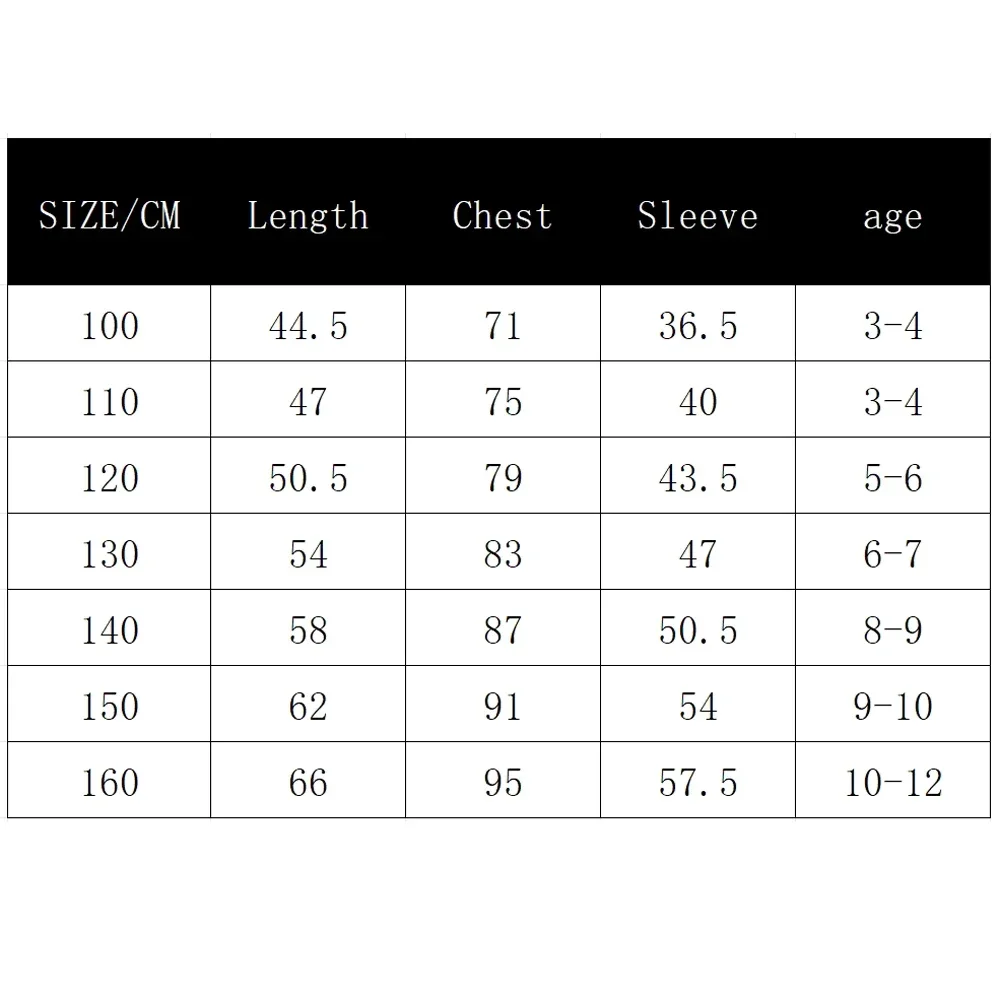 | SIZE/CM | Length | Chest | Sleeve | age |
|---|---|---|---|---|
| 100 | 44.5 | 71 | 36.5 | 3-4 |
| 110 | 47 | 75 | 40 | 3-4 |
| 120 | 50.5 | 79 | 43.5 | 5-6 |
| 130 | 54 | 83 | 47 | 6-7 |
| 140 | 58 | 87 | 50.5 | 8-9 |
| 150 | 62 | 91 | 54 | 9-10 |
| 160 | 66 | 95 | 57.5 | 10-12 |